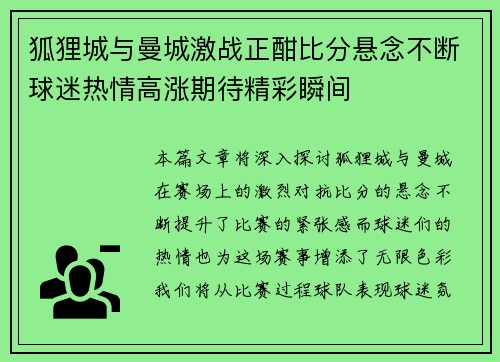 狐狸城与曼城激战正酣比分悬念不断球迷热情高涨期待精彩瞬间

本篇文章将深入探讨狐狸城与曼城在赛场上的激烈对抗比分的悬念不断提升了比赛的紧张感而球迷们的热情也为这场赛事增添了无限色彩我们将从比赛过程球队表现球迷氛